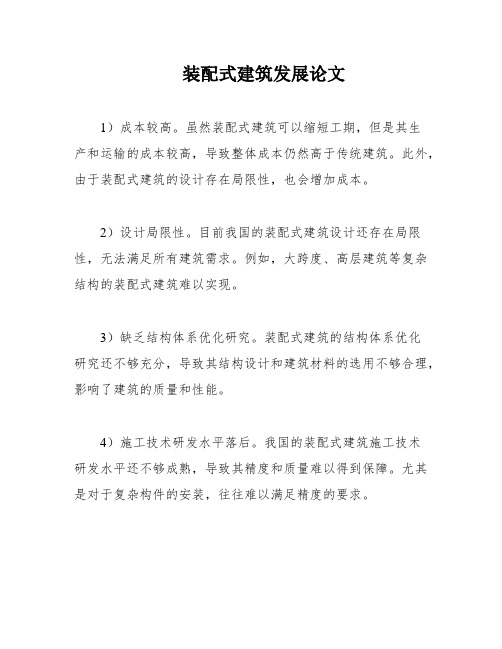 装配式建筑发展论文

1）成本较高。虽然装配式建筑可以缩短工期，但是其生产和运输的成本较高，导致整体成本仍然高于传统建筑。此外，由于装配式建筑的设计存在局限性，也会增加成本。

2）设计局限性。目前我国的装配式建筑设计还存在局限性，无法满足所有建筑需求。例如，大跨度、高层建筑等复杂结构的装配式建筑难以实现。

3）缺乏结构体系优化研究。装配式建筑的结构体系优化研究还不够充分，导致其结构设计和建筑材料的选用不够合理，影响了建筑的质量和性能。

4）施工技术研发水平落后。我国的装配式建筑施工技术研发水平还不够成熟，导致其精度和质量难以得到保障。尤其是对于复杂构件的安装，往往难以满足精度的要求。